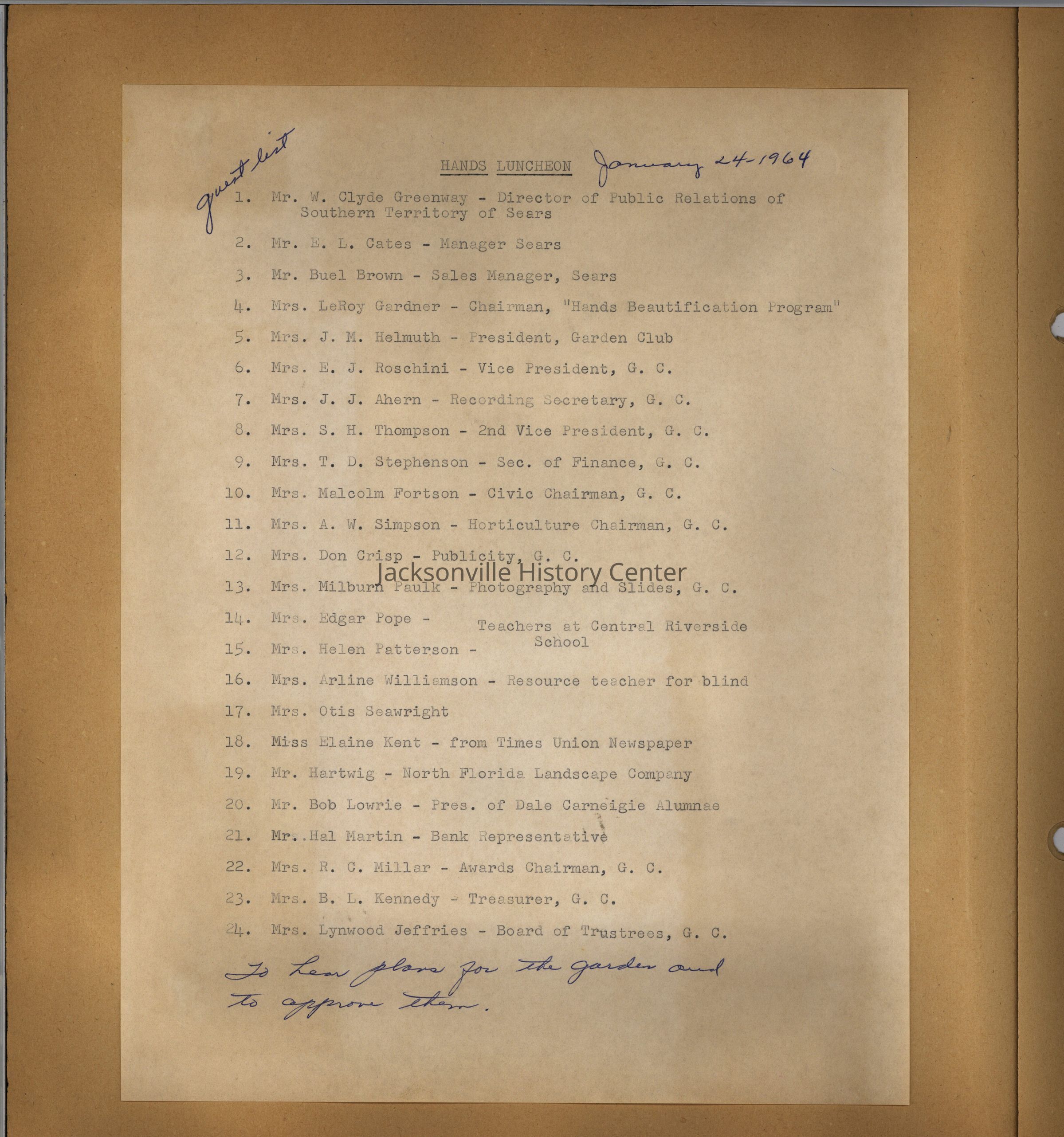 guest list

HANDS LUNCHEON January 24-1964

1. Mr. W. Clyde Greenway - Director of Public Relations of Southern Territory of Sears

2. Mr. E. L. Cates - Manager Sears

3. Mr. Buel Brown - Sales Manager, Sears

4. Mrs. LeRoy Gardner - Chairman, "Hands Beautification Program"

5. Mrs. J. M. Helmuth - President, Garden Club

6. Mrs. E. J. Roschini - Vice President, G. C.

7. Mrs. J. J. Ahern - Recording Secretary, G. C.

8. Mrs. S. H. Thompson - 2nd Vice President, G. C.

9. Mrs. T. D. Stephenson - Sec. of Finance, G. C.

10. Mrs. Malcolm Fortson - Civic Chairman, G. C.

11. Mrs. A. W. Simpson - Horticulture Chairman, G. C.

12. Mrs. Don Crisp - Publicity, G. C.

13. Mrs. Milburn Paulk - Photography and Slides, G. C.

14. Mrs. Edgar Pope -

15. Mrs. Helen Patterson -

Teachers at Central Riverside School

16. Mrs. Arline Williamson - Resource teacher for blind

17. Mrs. Otis Seawright

18. Miss Elaine Kent - from Times Union Newspaper

19. Mr. Hartwig - North Florida Landscape Company

20. Mr. Bob Lowrie - Pres. of Dale Carneigie Alumnae

21. Mr. Hal Martin - Bank Representative

22. Mrs. R. C. Millar - Awards Chairman, G. C.

23. Mrs. B. L. Kennedy - Treasurer, G. C.

24. Mrs. Lynwood Jeffries - Board of Trustrees, G. C.

To hear plans for the garden and to approve them.

Jacksonville History Center